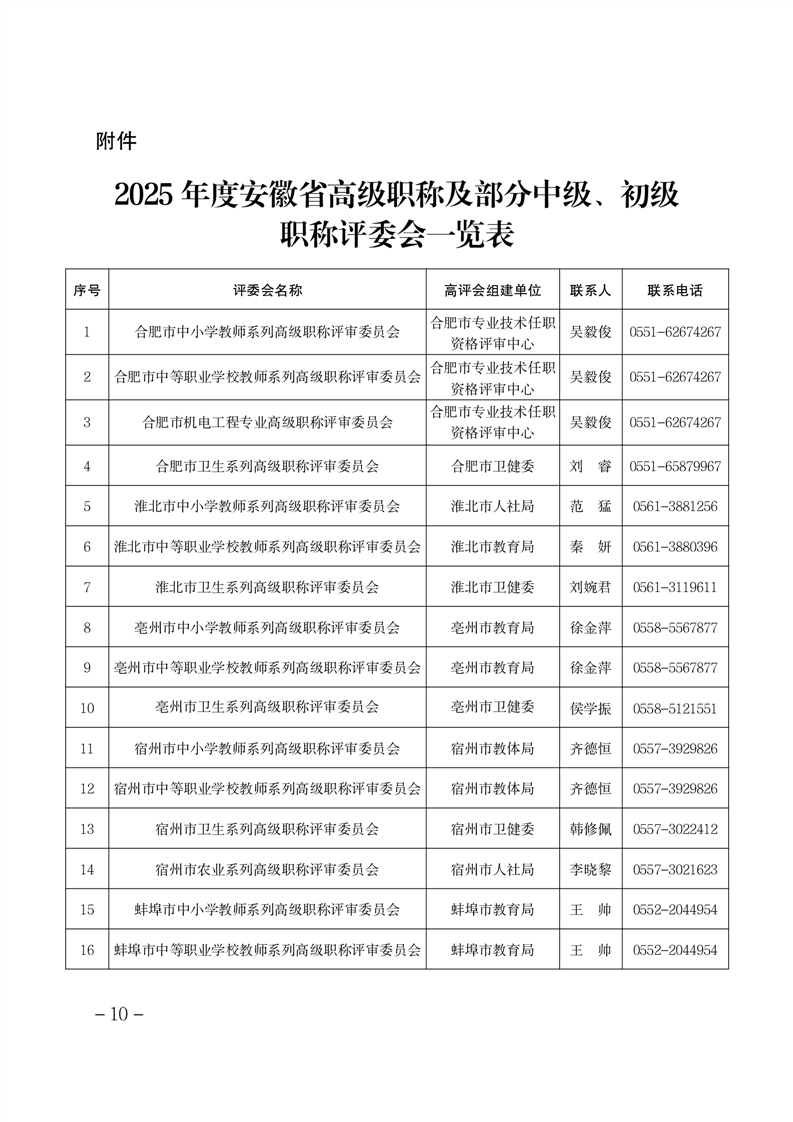 附件

2025 年度安徽省高级职称及部分中级、初级职称评委会一览表

| 序号 | 评委会名称 | 高评会组建单位 | 联系人 | 联系电话 |
|---|---|---|---|---|
| 1 | 合肥市中小学教师系列高级职称评审委员会 | 合肥市专业技术任职资格评审中心 | 吴毅俊 | 0551-62674267 |
| 2 | 合肥市中等职业学校教师系列高级职称评审委员会 | 合肥市专业技术任职资格评审中心 | 吴毅俊 | 0551-62674267 |
| 3 | 合肥市机电工程专业高级职称评审委员会 | 合肥市专业技术任职资格评审中心 | 吴毅俊 | 0551-62674267 |
| 4 | 合肥市卫生系列高级职称评审委员会 | 合肥市卫健委 | 刘　睿 | 0551-65879967 |
| 5 | 淮北市中小学教师系列高级职称评审委员会 | 淮北市人社局 | 范　猛 | 0561-3881256 |
| 6 | 淮北市中等职业学校教师系列高级职称评审委员会 | 淮北市教育局 | 秦　妍 | 0561-3880396 |
| 7 | 淮北市卫生系列高级职称评审委员会 | 淮北市卫健委 | 刘婉君 | 0561-3119611 |
| 8 | 亳州市中小学教师系列高级职称评审委员会 | 亳州市教育局 | 徐金萍 | 0558-5567877 |
| 9 | 亳州市中等职业学校教师系列高级职称评审委员会 | 亳州市教育局 | 徐金萍 | 0558-5567877 |
| 10 | 亳州市卫生系列高级职称评审委员会 | 亳州市卫健委 | 侯学振 | 0558-5121551 |
| 11 | 宿州市中小学教师系列高级职称评审委员会 | 宿州市教体局 | 齐德恒 | 0557-3929826 |
| 12 | 宿州市中等职业学校教师系列高级职称评审委员会 | 宿州市教体局 | 齐德恒 | 0557-3929826 |
| 13 | 宿州市卫生系列高级职称评审委员会 | 宿州市卫健委 | 韩修佩 | 0557-3022412 |
| 14 | 宿州市农业系列高级职称评审委员会 | 宿州市人社局 | 李晓黎 | 0557-3021623 |
| 15 | 蚌埠市中小学教师系列高级职称评审委员会 | 蚌埠市教育局 | 王　帅 | 0552-2044954 |
| 16 | 蚌埠市中等职业学校教师系列高级职称评审委员会 | 蚌埠市教育局 | 王　帅 | 0552-2044954 |

－10－